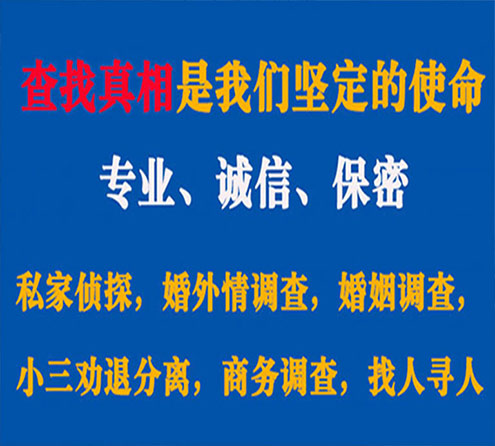 查找真相是我们坚定的使命

专业、诚信、保密

私家侦探，婚外情调查，婚姻调查，

小三劝退分离，商务调查，找人寻人